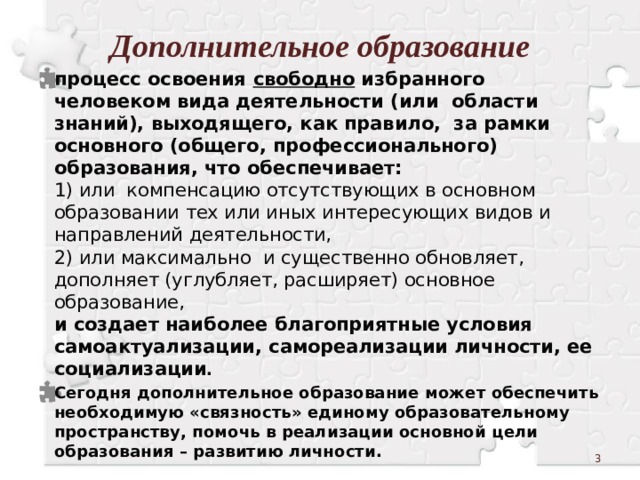 Дополнительное образование

процесс освоения свободно избранного человеком вида деятельности (или области знаний), выходящего, как правило, за рамки основного (общего, профессионального) образования, что обеспечивает:
1) или компенсацию отсутствующих в основном образовании тех или иных интересующих видов и направлений деятельности,
2) или максимально и существенно обновляет, дополняет (углубляет, расширяет) основное образование,
и создает наиболее благоприятные условия самоактуализации, самореализации личности, ее социализации.

Сегодня дополнительное образование может обеспечить необходимую «связность» единому образовательному пространству, помочь в реализации основной цели образования – развитию личности.

3